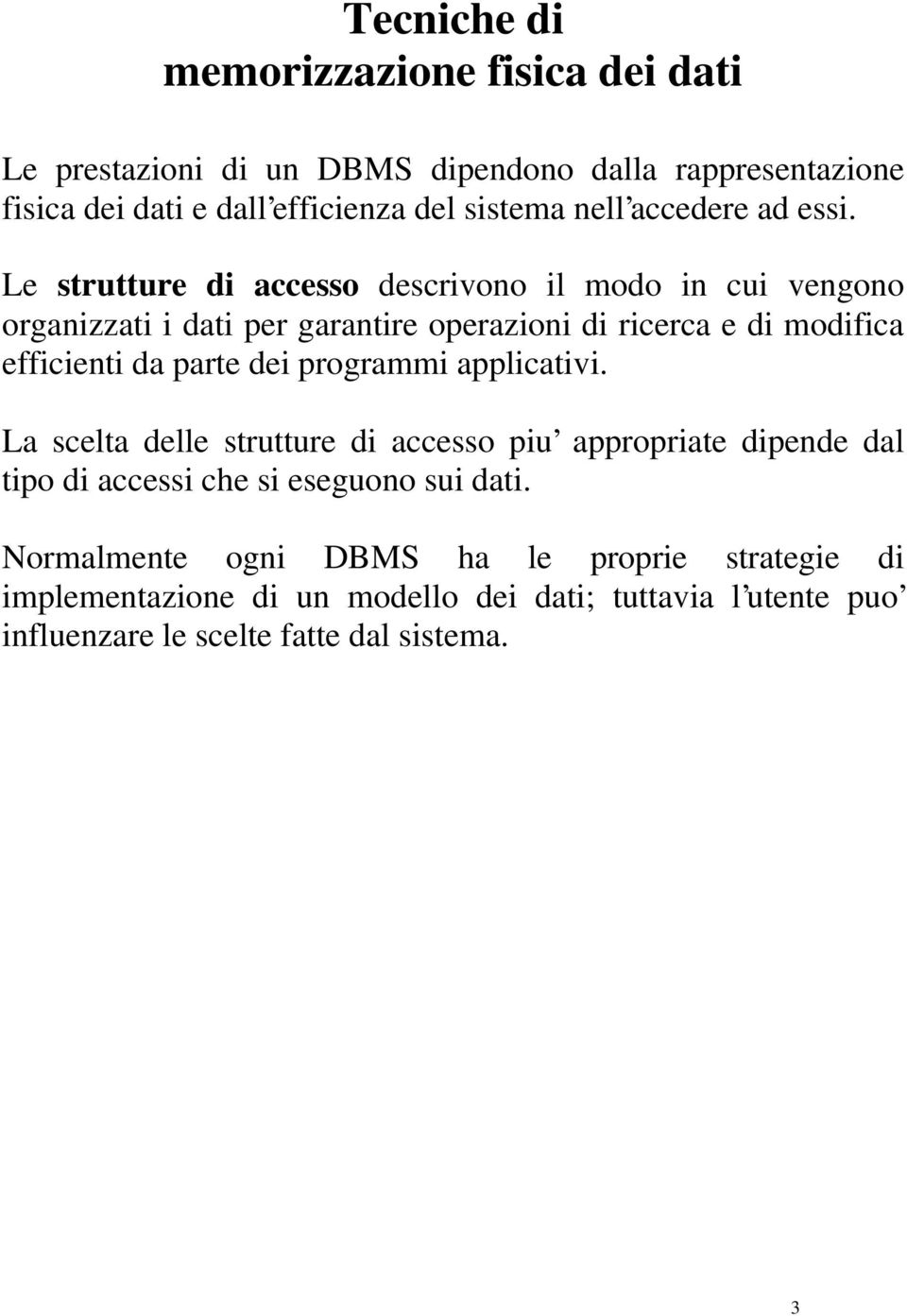 Tecniche di memorizzazione fisica dei dati

Le prestazioni di un DBMS dipendono dalla rappresentazione fisica dei dati e dall’efficienza del sistema nell’accedere ad essi.

Le strutture di accesso descrivono il modo in cui vengono organizzati i dati per garantire operazioni di ricerca e di modifica efficienti da parte dei programmi applicativi.

La scelta delle strutture di accesso piu’ appropriate dipende dal tipo di accessi che si eseguono sui dati.

Normalmente ogni DBMS ha le proprie strategie di implementazione di un modello dei dati; tuttavia l’utente puo’ influenzare le scelte fatte dal sistema.

3